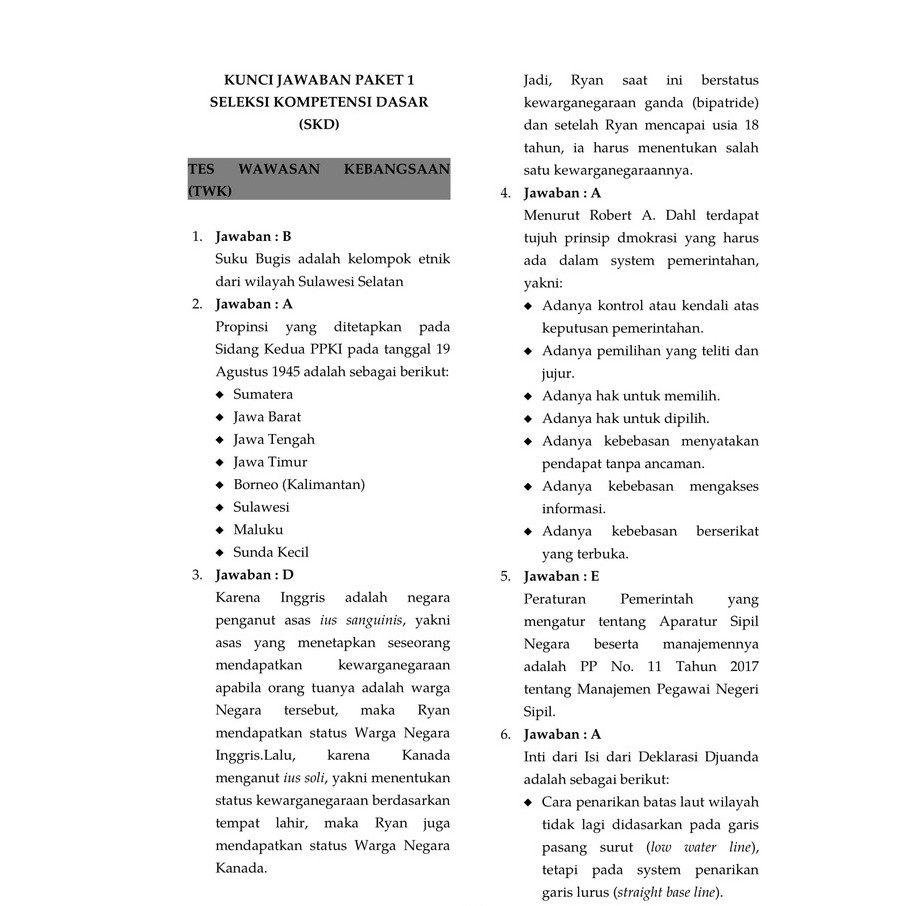 KUNCI JAWABAN PAKET 1
SELEKSI KOMPETENSI DASAR
(SKD)

TES WAWASAN KEBANGSAAN (TWK)

1. Jawaban : B
Suku Bugis adalah kelompok etnik dari wilayah Sulawesi Selatan
2. Jawaban : A
Propinsi yang ditetapkan pada Sidang Kedua PPKI pada tanggal 19 Agustus 1945 adalah sebagai berikut:
◆ Sumatera
◆ Jawa Barat
◆ Jawa Tengah
◆ Jawa Timur
◆ Borneo (Kalimantan)
◆ Sulawesi
◆ Maluku
◆ Sunda Kecil
3. Jawaban : D
Karena Inggris adalah negara penganut asas ius sanguinis, yakni asas yang menetapkan seseorang mendapatkan kewarganegaraan apabila orang tuanya adalah warga Negara tersebut, maka Ryan mendapatkan status Warga Negara Inggris.Lalu, karena Kanada menganut ius soli, yakni menentukan status kewarganegaraan berdasarkan tempat lahir, maka Ryan juga mendapatkan status Warga Negara Kanada.

Jadi, Ryan saat ini berstatus kewarganegaraan ganda (bipatride) dan setelah Ryan mencapai usia 18 tahun, ia harus menentukan salah satu kewarganegaraannya.
4. Jawaban : A
Menurut Robert A. Dahl terdapat tujuh prinsip dmokrasi yang harus ada dalam system pemerintahan, yakni:
◆ Adanya kontrol atau kendali atas keputusan pemerintahan.
◆ Adanya pemilihan yang teliti dan jujur.
◆ Adanya hak untuk memilih.
◆ Adanya hak untuk dipilih.
◆ Adanya kebebasan menyatakan pendapat tanpa ancaman.
◆ Adanya kebebasan mengakses informasi.
◆ Adanya kebebasan berserikat yang terbuka.
5. Jawaban : E
Peraturan Pemerintah yang mengatur tentang Aparatur Sipil Negara beserta manajemennya adalah PP No. 11 Tahun 2017 tentang Manajemen Pegawai Negeri Sipil.
6. Jawaban : A
Inti dari Isi dari Deklarasi Djuanda adalah sebagai berikut:
◆ Cara penarikan batas laut wilayah tidak lagi didasarkan pada garis pasang surut (low water line), tetapi pada system penarikan garis lurus (straight base line).